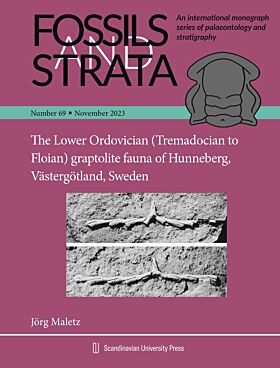 FOSSILS AND STRATA

An international monograph series of palaeontology and stratigraphy

Number 69 • November 2023

The Lower Ordovician (Tremadocian to Floian) graptolite fauna of Hunneberg, Västergötland, Sweden

Jörg Maletz

Scandinavian University Press